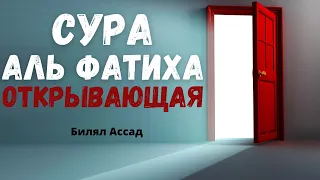 СУРА
АЛЬ ФАТИХА
ОТКРЫВАЮЩАЯ

Билял Ассад